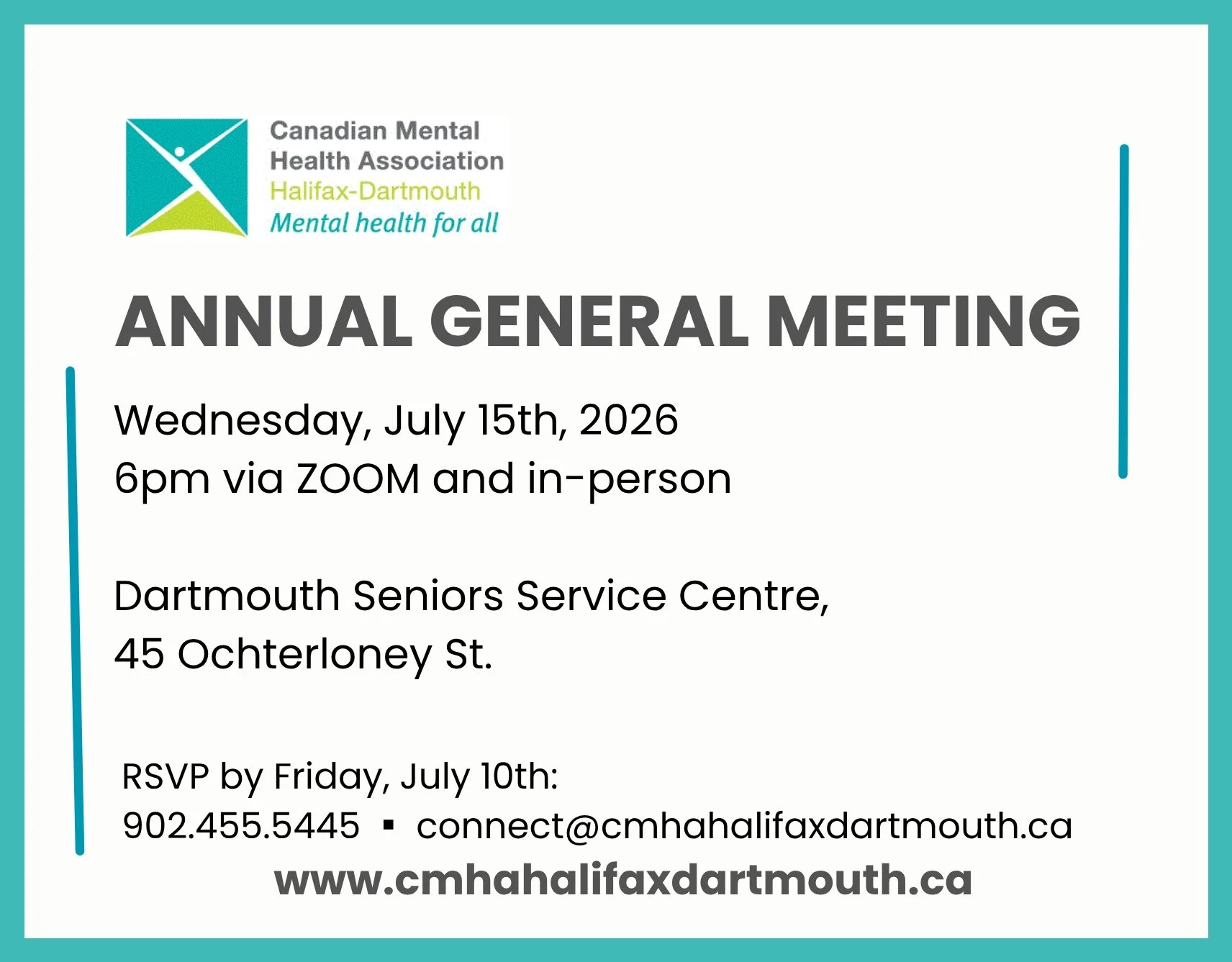 Canadian Mental
Health Association
Halifax-Dartmouth
Mental health for all

ANNUAL GENERAL MEETING

Wednesday, July 15th, 2026
6pm via ZOOM and in-person

Dartmouth Seniors Service Centre,
45 Ochterloney St.

RSVP by Friday, July 10th:
902.455.5445 ▪ connect@cmhahalifaxdartmouth.ca
www.cmhahalifaxdartmouth.ca